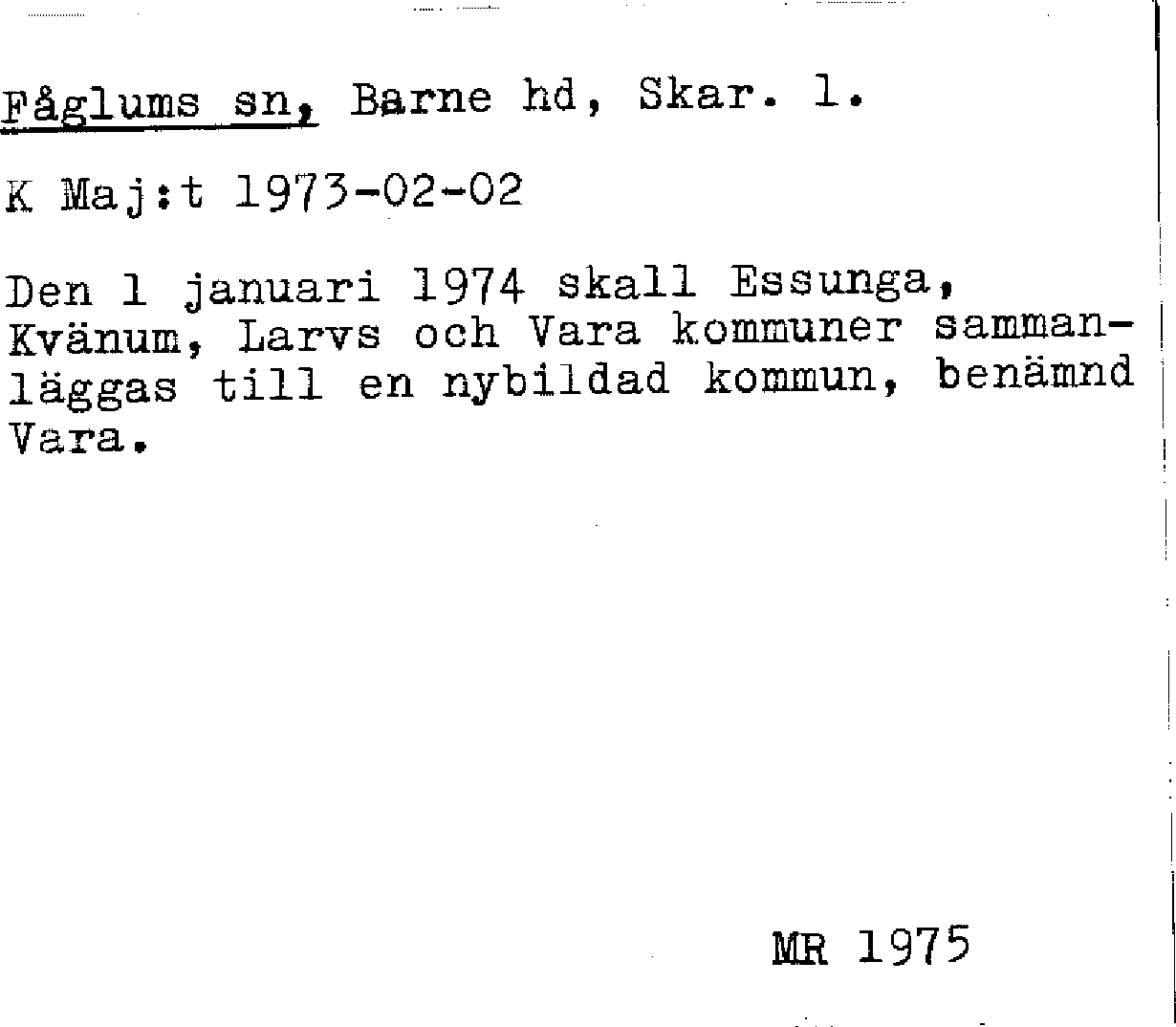 Fåglums sn, Barne hd, Skar. l.

K Maj:t 1973-02-02

Den 1 januari 1974 skall Essunga, Kvänum, Larvs och Vara kommuner sammanläggas till en nybildad kommun, benämnd Vara.

MR 1975